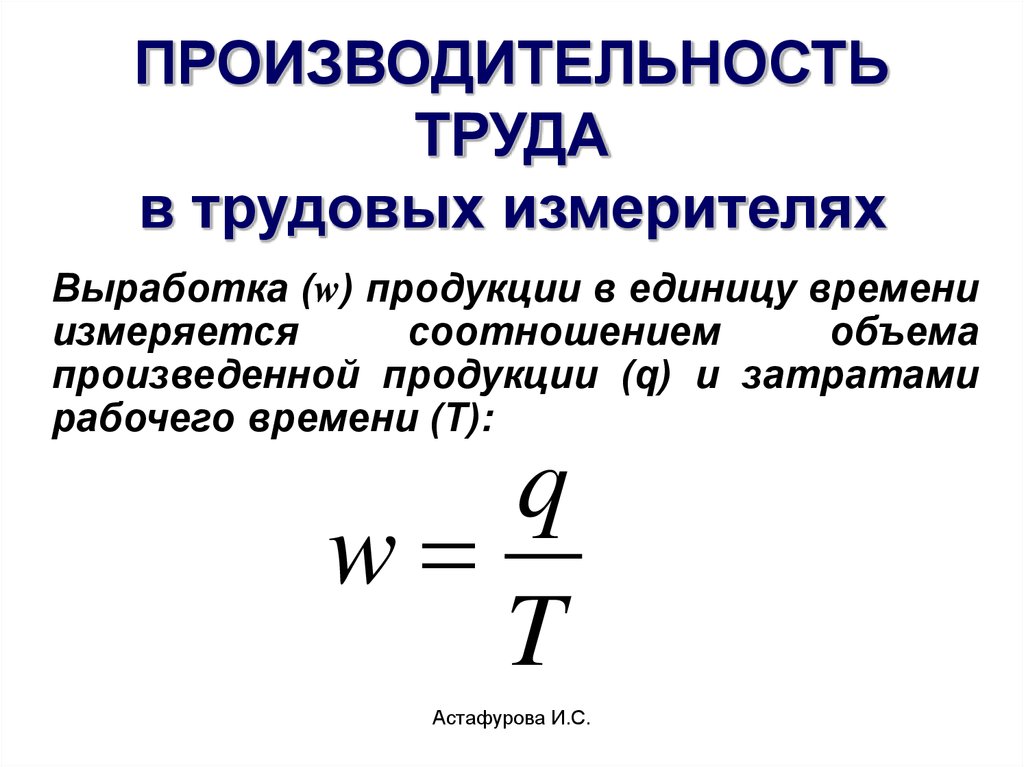 ПРОИЗВОДИТЕЛЬНОСТЬ ТРУДА
в трудовых измерителях

Выработка (w) продукции в единицу времени измеряется соотношением объема произведенной продукции (q) и затратами рабочего времени (T):

$w = \frac{q}{T}$

Астафурова И.С.